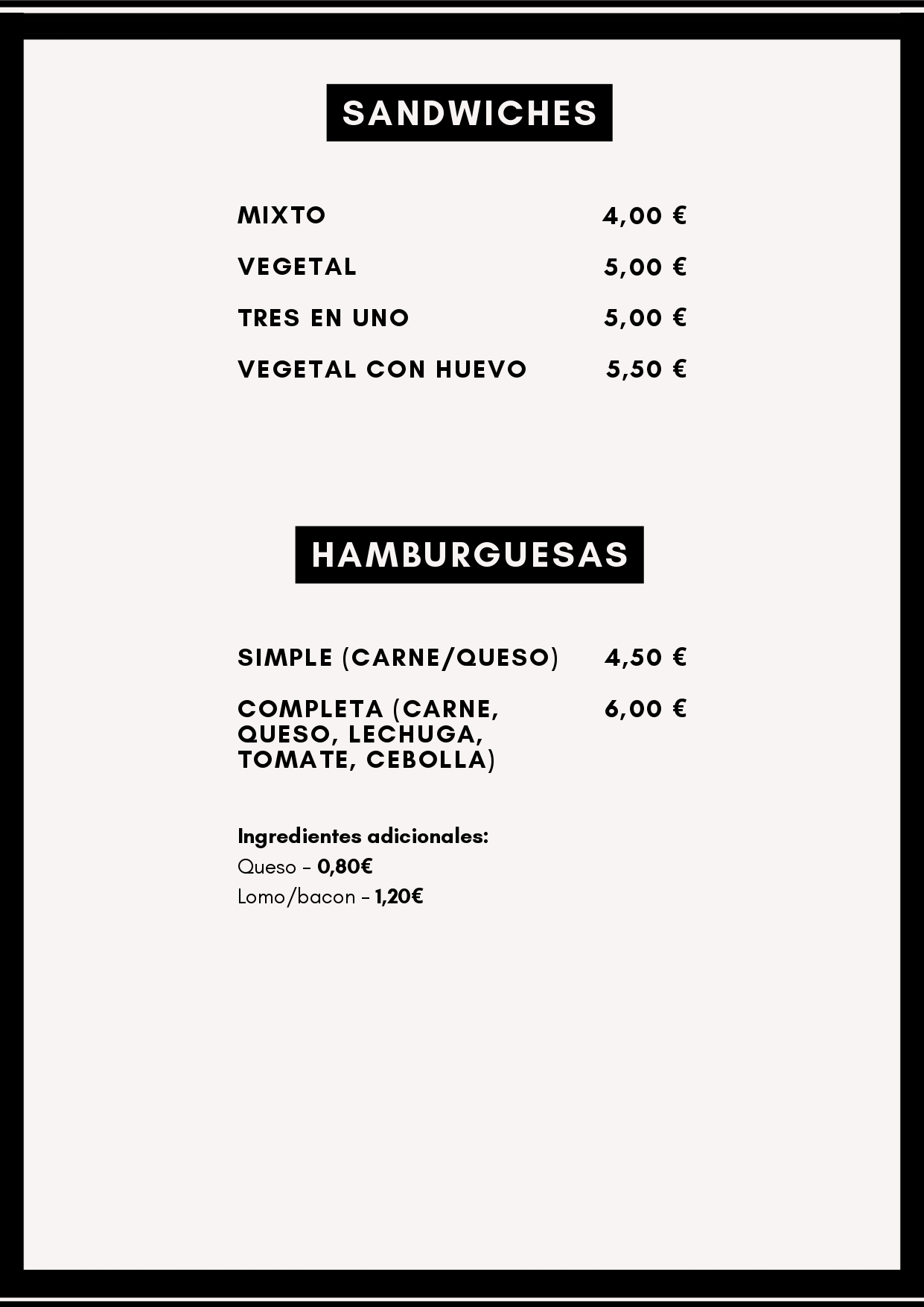 SANDWICHES

MIXTO 4,00 €

VEGETAL 5,00 €

TRES EN UNO 5,00 €

VEGETAL CON HUEVO 5,50 €

HAMBURGUESAS

SIMPLE (CARNE/QUESO) 4,50 €

COMPLETA (CARNE, QUESO, LECHUGA, TOMATE, CEBOLLA) 6,00 €

Ingredientes adicionales:
Queso - 0,80€
Lomo/bacon - 1,20€